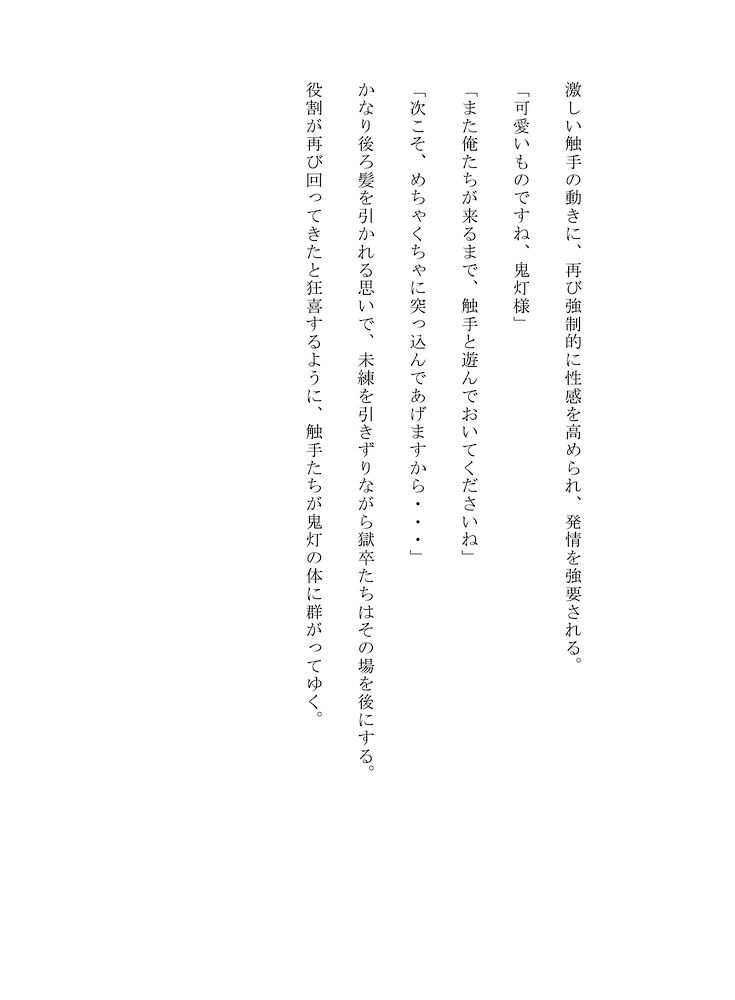 激しい触手の動きに、再び強制的に性感を高められ、発情を強要される。

「可愛いものですね、鬼灯様」

「また俺たちが来るまで、触手と遊んでおいてくださいね」

「次こそ、めちゃくちゃに突っ込んであげますから・・・」

かなり後ろ髪を引かれる思いで、未練を引きずりながら獄卒たちはその場を後にする。

役割が再び回ってきたと狂喜するように、触手たちが鬼灯の体に群がってゆく。